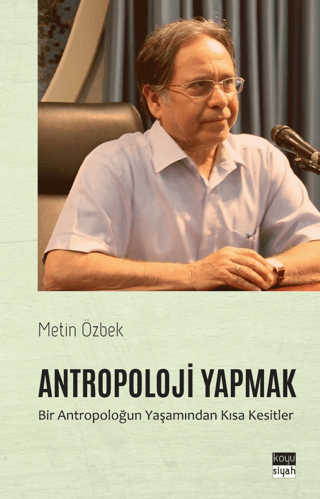 Metin Özbek

ANTROPOLOJİ YAPMAK

Bir Antropoloğun Yaşamından Kısa Kesitler

koyu siyah